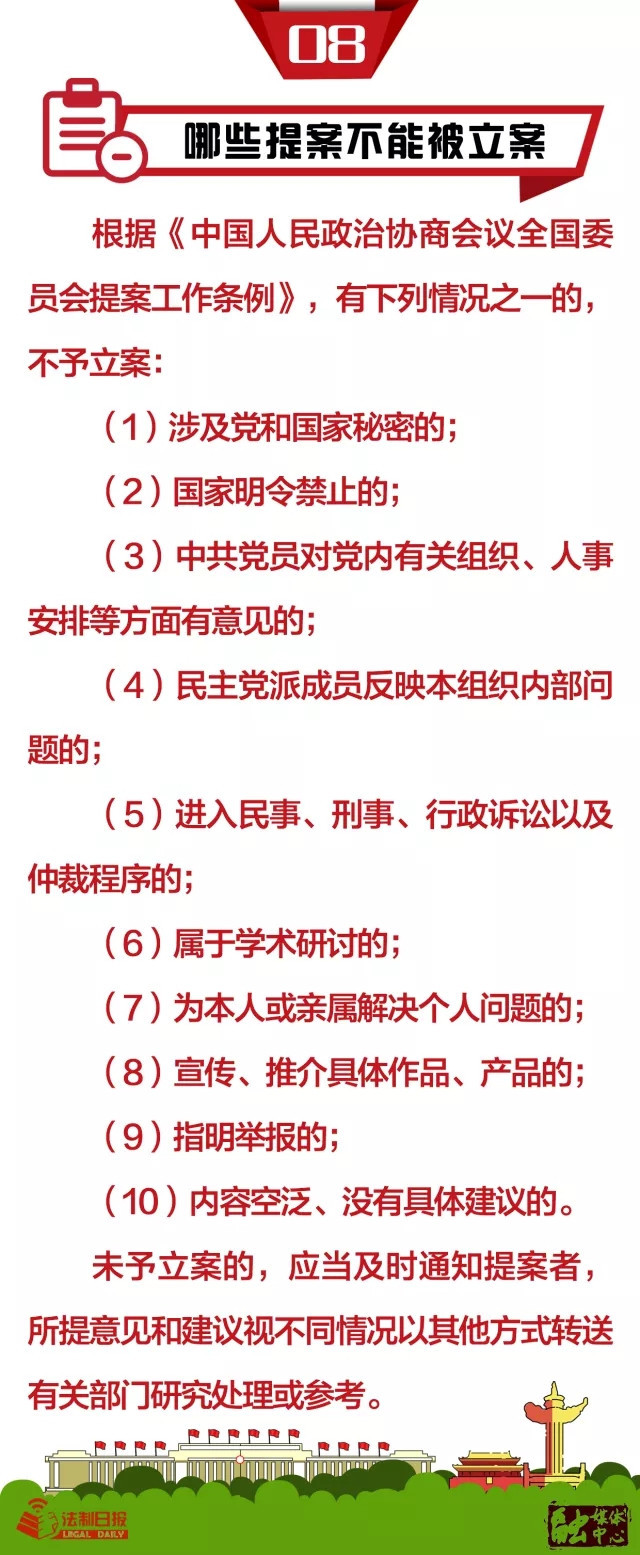 08

哪些提案不能被立案

根据《中国人民政治协商会议全国委员会提案工作条例》，有下列情况之一的，不予立案：

（1）涉及党和国家秘密的；

（2）国家明令禁止的；

（3）中共党员对党内有关组织、人事安排等方面有意见的；

（4）民主党派成员反映本组织内部问题的；

（5）进入民事、刑事、行政诉讼以及仲裁程序的；

（6）属于学术研讨的；

（7）为本人或亲属解决个人问题的；

（8）宣传、推介具体作品、产品的；

（9）指明举报的；

（10）内容空泛、没有具体建议的。

未予立案的，应当及时通知提案者，所提意见和建议视不同情况以其他方式转送有关部门研究处理或参考。

法制日报
LEGAL DAILY

融媒体中心